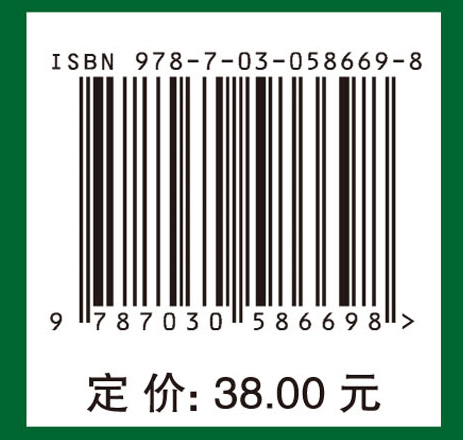 ISBN 978-7-03-058669-8

9 787030 586698 >

定 价: 38.00 元